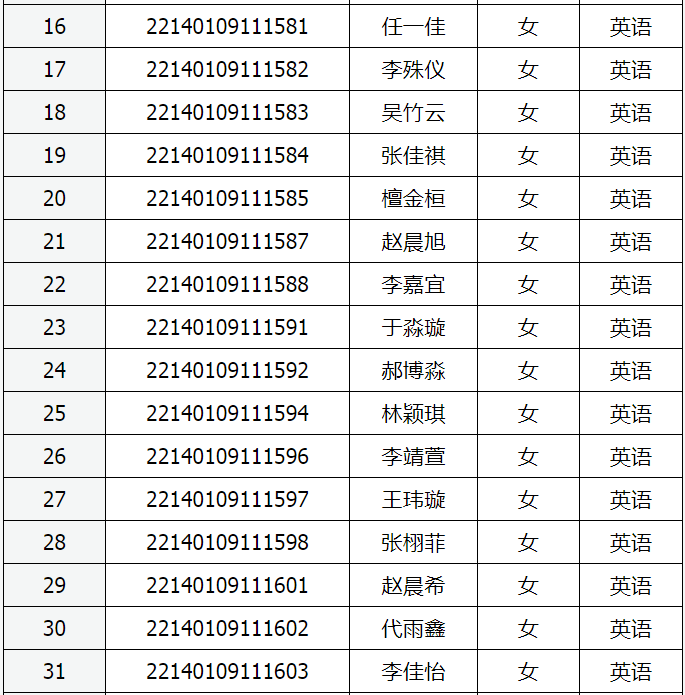 | 16 | 22140109111581 | 任一佳 | 女 | 英语 |
|---|---|---|---|---|
| 17 | 22140109111582 | 李殊仪 | 女 | 英语 |
| 18 | 22140109111583 | 吴竹云 | 女 | 英语 |
| 19 | 22140109111584 | 张佳祺 | 女 | 英语 |
| 20 | 22140109111585 | 檀金桓 | 女 | 英语 |
| 21 | 22140109111587 | 赵晨旭 | 女 | 英语 |
| 22 | 22140109111588 | 李嘉宜 | 女 | 英语 |
| 23 | 22140109111591 | 于淼璇 | 女 | 英语 |
| 24 | 22140109111592 | 郝博淼 | 女 | 英语 |
| 25 | 22140109111594 | 林颖琪 | 女 | 英语 |
| 26 | 22140109111596 | 李靖萱 | 女 | 英语 |
| 27 | 22140109111597 | 王玮璇 | 女 | 英语 |
| 28 | 22140109111598 | 张栩菲 | 女 | 英语 |
| 29 | 22140109111601 | 赵晨希 | 女 | 英语 |
| 30 | 22140109111602 | 代雨鑫 | 女 | 英语 |
| 31 | 22140109111603 | 李佳怡 | 女 | 英语 |